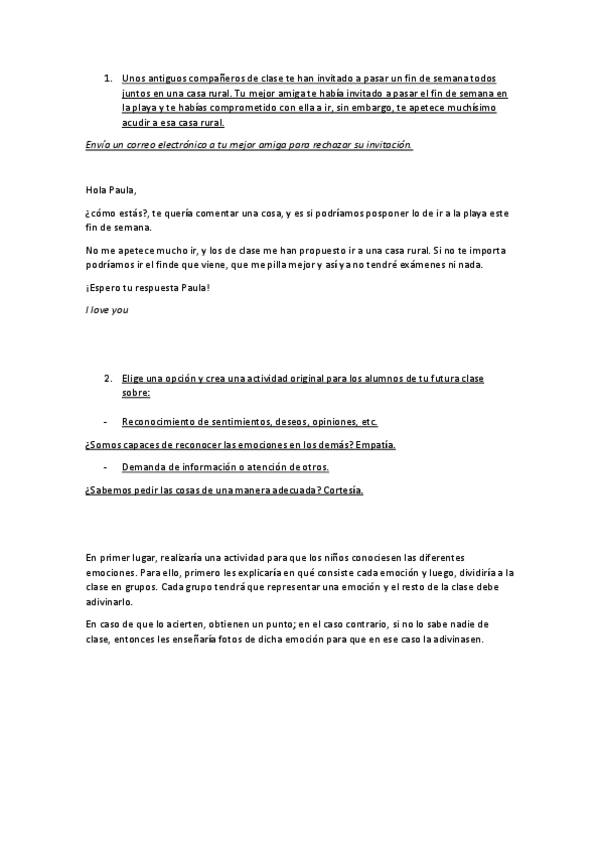 1. Unos antiguos compañeros de clase te han invitado a pasar un fin de semana todos juntos en una casa rural. Tu mejor amiga te había invitado a pasar el fin de semana en la playa y te habías comprometido con ella a ir, sin embargo, te apetece muchísimo acudir a esa casa rural.

Envía un correo electrónico a tu mejor amiga para rechazar su invitación.

Hola Paula,

¿cómo estás?, te quería comentar una cosa, y es si podríamos posponer lo de ir a la playa este fin de semana.

No me apetece mucho ir, y los de clase me han propuesto ir a una casa rural. Si no te importa podríamos ir el finde que viene, que me pilla mejor y así ya no tendré exámenes ni nada.

¡Espero tu respuesta Paula!

I love you

2. Elige una opción y crea una actividad original para los alumnos de tu futura clase sobre:

- Reconocimiento de sentimientos, deseos, opiniones, etc.

¿Somos capaces de reconocer las emociones en los demás? Empatía.

- Demanda de información o atención de otros.

¿Sabemos pedir las cosas de una manera adecuada? Cortesía.

En primer lugar, realizaría una actividad para que los niños conociesen las diferentes emociones. Para ello, primero les explicaría en qué consiste cada emoción y luego, dividiría a la clase en grupos. Cada grupo tendrá que representar una emoción y el resto de la clase debe adivinarlo.

En caso de que lo acierten, obtienen un punto; en el caso contrario, si no lo sabe nadie de clase, entonces les enseñaría fotos de dicha emoción para que en ese caso la adivinasen.